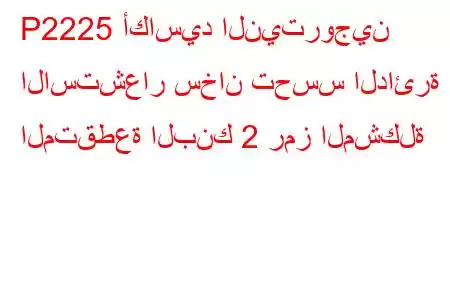 P2225 أكاسيد النيتروجين الاستشعار سخان تحسس الدائرة المتقطعة البنك 2 رمز المشكلة